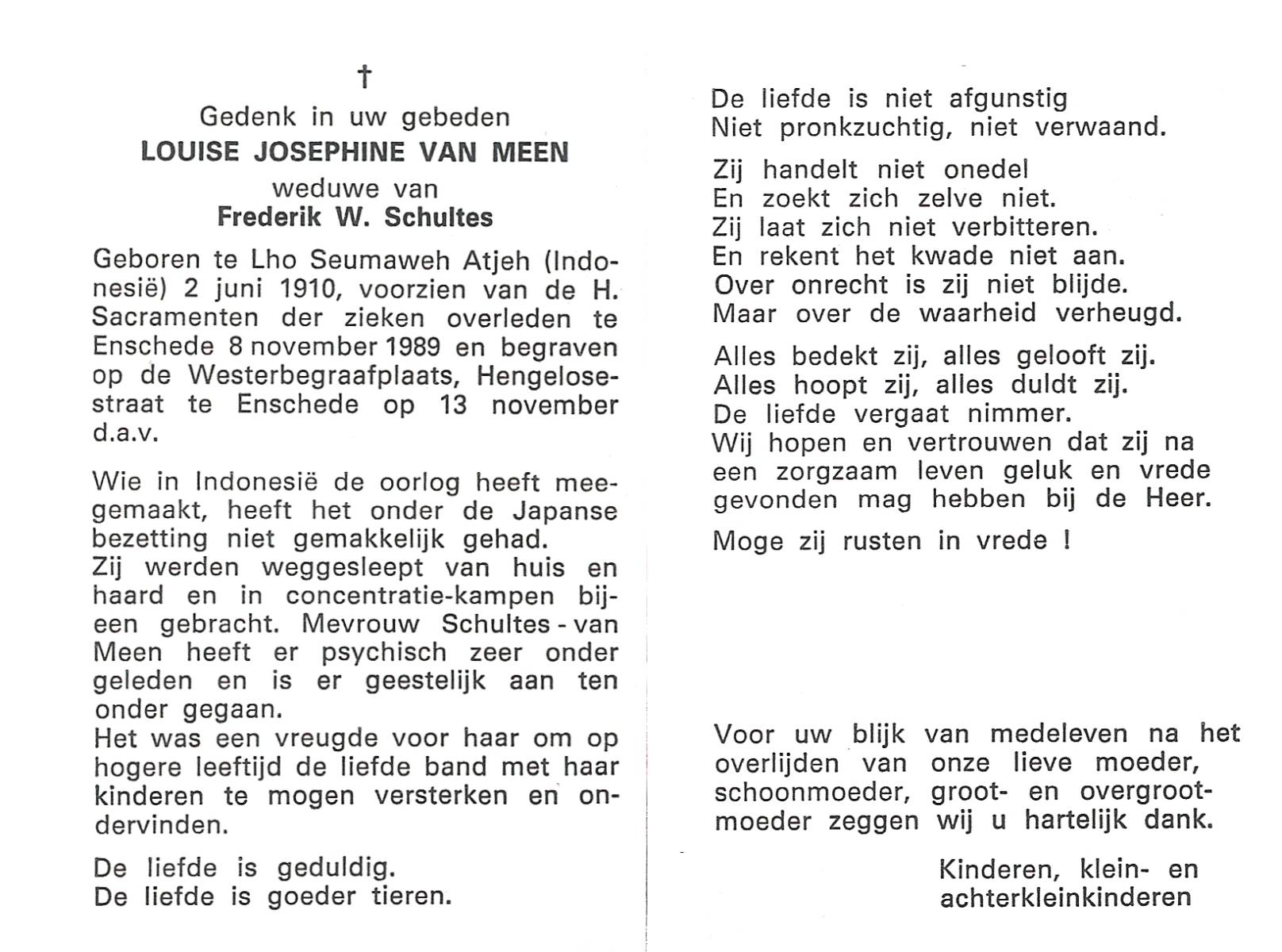 †

Gedenk in uw gebeden
LOUISE JOSEPHINE VAN MEEN
weduwe van
Frederik W. Schultes

Geboren te Lho Seumaweh Atjeh (Indonesië) 2 juni 1910, voorzien van de H. Sacramenten der zieken overleden te Enschede 8 november 1989 en begraven op de Westerbegraafplaats, Hengelosestraat te Enschede op 13 november d.a.v.

Wie in Indonesië de oorlog heeft meegemaakt, heeft het onder de Japanse bezetting niet gemakkelijk gehad.
Zij werden weggesleept van huis en haard en in concentratie-kampen bijeen gebracht. Mevrouw Schultes - van Meen heeft er psychisch zeer onder geleden en is er geestelijk aan ten onder gegaan.
Het was een vreugde voor haar om op hogere leeftijd de liefde band met haar kinderen te mogen versterken en ondervinden.

De liefde is geduldig.
De liefde is goeder tieren.

De liefde is niet afgunstig
Niet pronkzuchtig, niet verwaand.

Zij handelt niet onedel
En zoekt zich zelve niet.
Zij laat zich niet verbitteren.
En rekent het kwade niet aan.
Over onrecht is zij niet blijde.
Maar over de waarheid verheugd.

Alles bedekt zij, alles gelooft zij.
Alles hoopt zij, alles duldt zij.
De liefde vergaat nimmer.
Wij hopen en vertrouwen dat zij na een zorgzaam leven geluk en vrede gevonden mag hebben bij de Heer.

Moge zij rusten in vrede !

Voor uw blijk van medeleven na het overlijden van onze lieve moeder, schoonmoeder, groot- en overgrootmoeder zeggen wij u hartelijk dank.

Kinderen, klein- en achterkleinkinderen